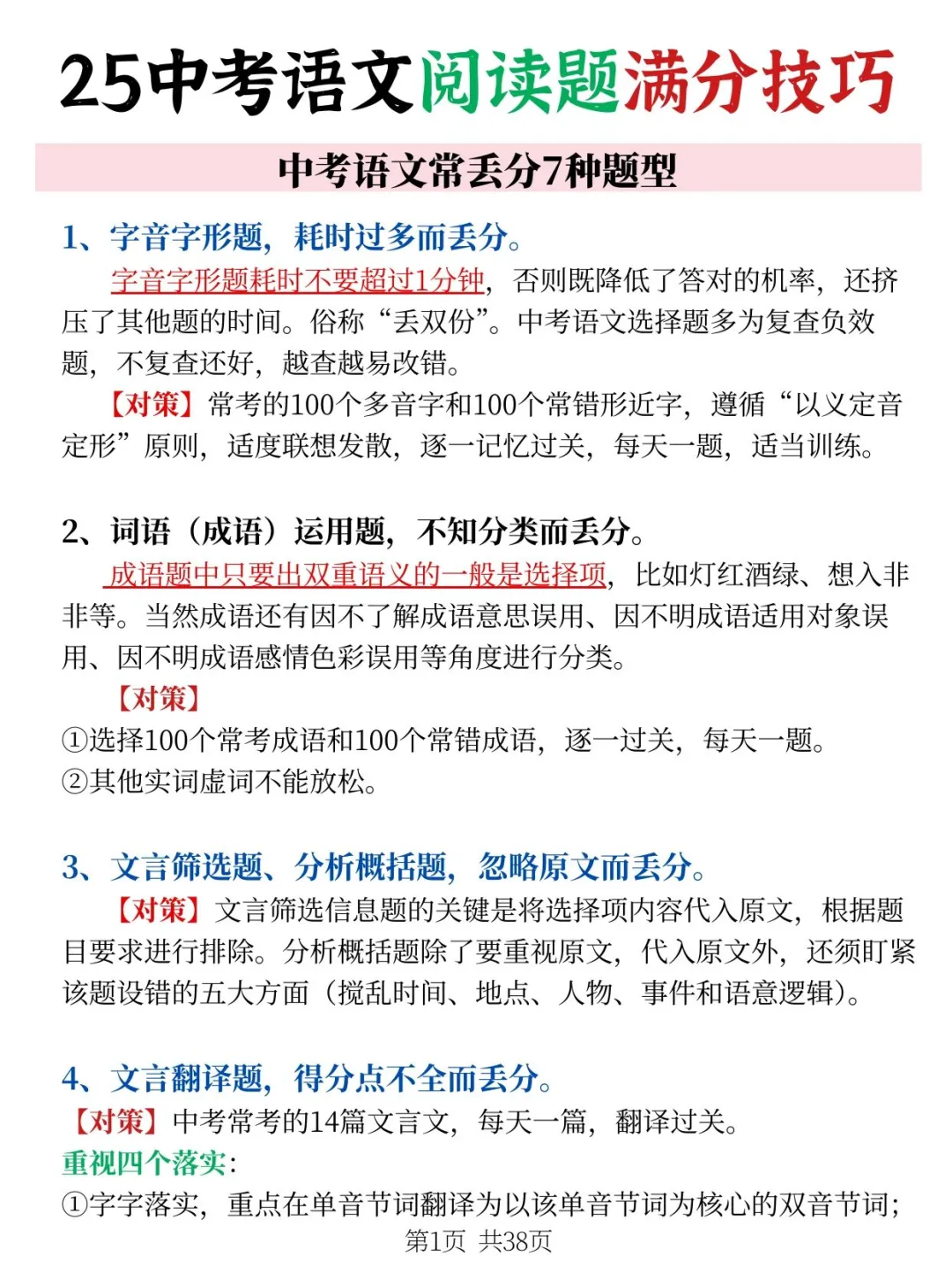 25中考语文阅读题满分技巧

中考语文常丢分7种题型

1、字音字形题，耗时过多而丢分。

字音字形题耗时不要超过1分钟，否则既降低了答对的机率，还挤压了其他题的时间。俗称“丢双份”。中考语文选择题多为复查负效题，不复查还好，越查越易改错。

【对策】常考的100个多音字和100个常错形近字，遵循“以义定音定形”原则，适度联想发散，逐一记忆过关，每天一题，适当训练。

2、词语（成语）运用题，不知分类而丢分。

成语题中只要出双重语义的一般是选择项，比如灯红酒绿、想入非非等。当然成语还有因不了解成语意思误用、因不明成语适用对象误用、因不明成语感情色彩误用等角度进行分类。

【对策】

①选择100个常考成语和100个常错成语，逐一过关，每天一题。

②其他实词虚词不能放松。

3、文言筛选题、分析概括题，忽略原文而丢分。

【对策】文言筛选信息题的关键是将选择项内容代入原文，根据题目要求进行排除。分析概括题除了要重视原文，代入原文外，还须盯紧该题设错的五大方面（搅乱时间、地点、人物、事件和语意逻辑）。

4、文言翻译题，得分点不全而丢分。

【对策】中考常考的14篇文言文，每天一篇，翻译过关。

重视四个落实：

①字字落实，重点在单音节词翻译为以该单音节词为核心的双音节词；

第1页 共38页